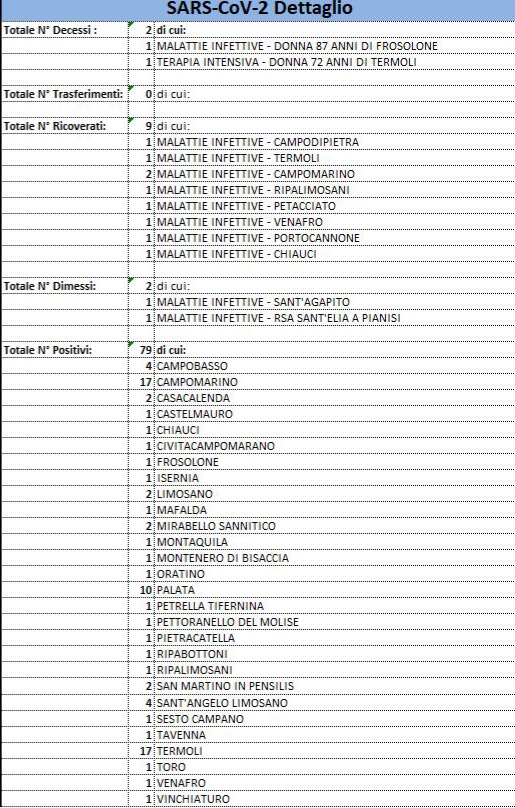 SARS-CoV-2 Dettaglio

| | | |
|---|---|---|
| Totale N° Decessi : | 2 | di cui: |
| | 1 | MALATTIE INFETTIVE - DONNA 87 ANNI DI FROSOLONE |
| | 1 | TERAPIA INTENSIVA - DONNA 72 ANNI DI TERMOLI |
| | | |
| Totale N° Trasferimenti: | 0 | di cui: |
| | | |
| Totale N° Ricoverati: | 9 | di cui: |
| | 1 | MALATTIE INFETTIVE - CAMPODIPIETRA |
| | 1 | MALATTIE INFETTIVE - TERMOLI |
| | 2 | MALATTIE INFETTIVE - CAMPOMARINO |
| | 1 | MALATTIE INFETTIVE - RIPALIMOSANI |
| | 1 | MALATTIE INFETTIVE - PETACCIATO |
| | 1 | MALATTIE INFETTIVE - VENAFRO |
| | 1 | MALATTIE INFETTIVE - PORTOCANNONE |
| | 1 | MALATTIE INFETTIVE - CHIAUCI |
| | | |
| Totale N° Dimessi: | 2 | di cui: |
| | 1 | MALATTIE INFETTIVE - SANT'AGAPITO |
| | 1 | MALATTIE INFETTIVE - RSA SANT'ELIA A PIANISI |
| | | |
| Totale N° Positivi: | 79 | di cui: |
| | 4 | CAMPOBASSO |
| | 17 | CAMPOMARINO |
| | 2 | CASACALENDA |
| | 1 | CASTELMAURO |
| | 1 | CHIAUCI |
| | 1 | CIVITACAMPOMARANO |
| | 1 | FROSOLONE |
| | 1 | ISERNIA |
| | 2 | LIMOSANO |
| | 1 | MAFALDA |
| | 2 | MIRABELLO SANNITICO |
| | 1 | MONTAQUILA |
| | 1 | MONTENERO DI BISACCIA |
| | 1 | ORATINO |
| | 10 | PALATA |
| | 1 | PETRELLA TIFERNINA |
| | 1 | PETTORANELLO DEL MOLISE |
| | 1 | PIETRACATELLA |
| | 1 | RIPABOTTONI |
| | 1 | RIPALIMOSANI |
| | 2 | SAN MARTINO IN PENSILIS |
| | 4 | SANT'ANGELO LIMOSANO |
| | 1 | SESTO CAMPANO |
| | 1 | TAVENNA |
| | 17 | TERMOLI |
| | 1 | TORO |
| | 1 | VENAFRO |
| | 1 | VINCHIATURO |